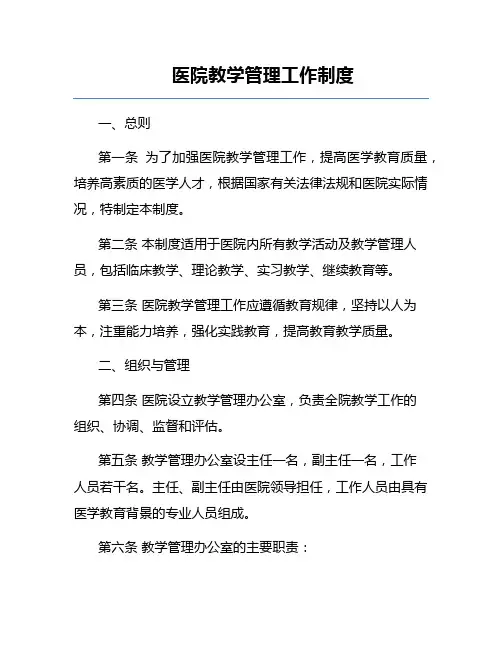 医院教学管理工作制度

一、总则

第一条 为了加强医院教学管理工作，提高医学教育质量，培养高素质的医学人才，根据国家有关法律法规和医院实际情况，特制定本制度。

第二条 本制度适用于医院内所有教学活动及教学管理人员，包括临床教学、理论教学、实习教学、继续教育等。

第三条 医院教学管理工作应遵循教育规律，坚持以人为本，注重能力培养，强化实践教育，提高教育教学质量。

二、组织与管理

第四条 医院设立教学管理办公室，负责全院教学工作的组织、协调、监督和评估。

第五条 教学管理办公室设主任一名，副主任一名，工作人员若干名。主任、副主任由医院领导担任，工作人员由具有医学教育背景的专业人员组成。

第六条 教学管理办公室的主要职责：